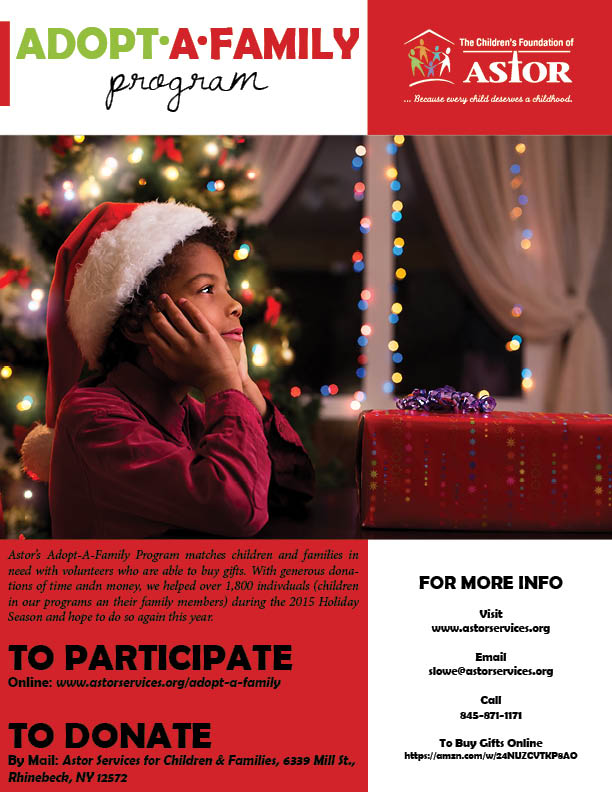 ADOPT·A·FAMILY
program

The Children's Foundation of
ASTOR
... Because every child deserves a childhood.

Astor's Adopt-A-Family Program matches children and families in need with volunteers who are able to buy gifts. With generous donations of time andn money, we helped over 1,800 indivduals (children in our programs an their family members) during the 2015 Holiday Season and hope to do so again this year.

TO PARTICIPATE
Online: www.astorservices.org/adopt-a-family

TO DONATE
By Mail: Astor Services for Children & Families, 6339 Mill St., Rhinebeck, NY 12572

FOR MORE INFO

Visit
www.astorservices.org

Email
slowe@astorservices.org

Call
845-871-1171

To Buy Gifts Online
https://amzn.com/w/24NUZCVTKP8AO